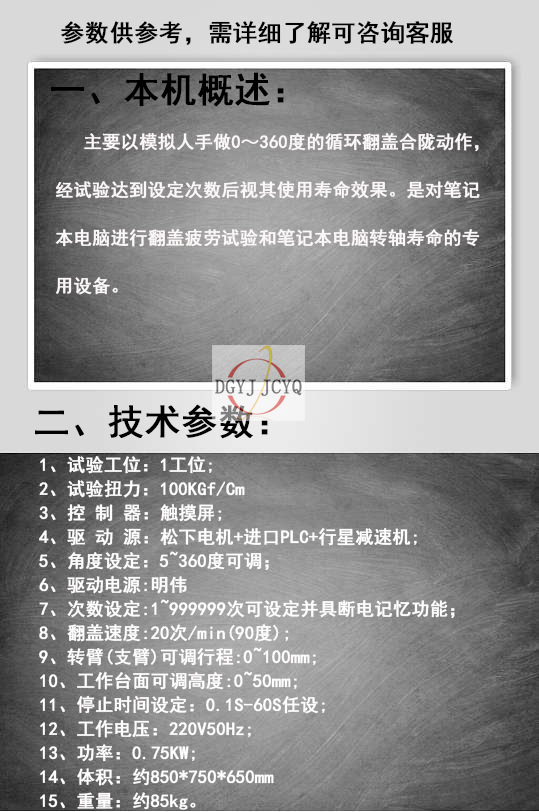 参数供参考，需详细了解可咨询客服

一、本机概述：

主要以模拟人手做0～360度的循环翻盖合陇动作，经试验达到设定次数后视其使用寿命效果。是对笔记本电脑进行翻盖疲劳试验和笔记本电脑转轴寿命的专用设备。

二、技术参数：

1、试验工位：1工位；
2、试验扭力：100KGf/Cm
3、控 制 器：触摸屏；
4、驱 动 源：松下电机+进口PLC+行星减速机；
5、角度设定：5~360度可调；
6、驱动电源:明伟
7、次数设定:1~999999次可设定并具断电记忆功能；
8、翻盖速度:20次/min(90度)；
9、转臂(支臂)可调行程:0~100mm；
10、工作台面可调高度:0~50mm；
11、停止时间设定：0.1S-60S任设；
12、工作电压：220V50Hz；
13、功率：0.75KW；
14、体积：约850*750*650mm
15、重量：约85kg。

DGYJ JCYQ